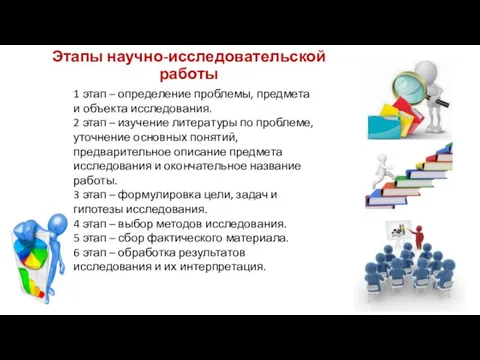 Этапы научно-исследовательской работы

1 этап – определение проблемы, предмета и объекта исследования.
2 этап – изучение литературы по проблеме, уточнение основных понятий, предварительное описание предмета исследования и окончательное название работы.
3 этап – формулировка цели, задач и гипотезы исследования.
4 этап – выбор методов исследования.
5 этап – сбор фактического материала.
6 этап – обработка результатов исследования и их интерпретация.